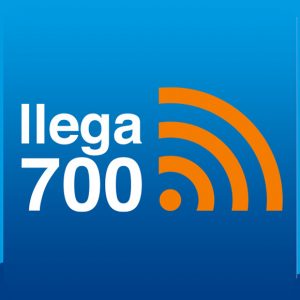 llega
700